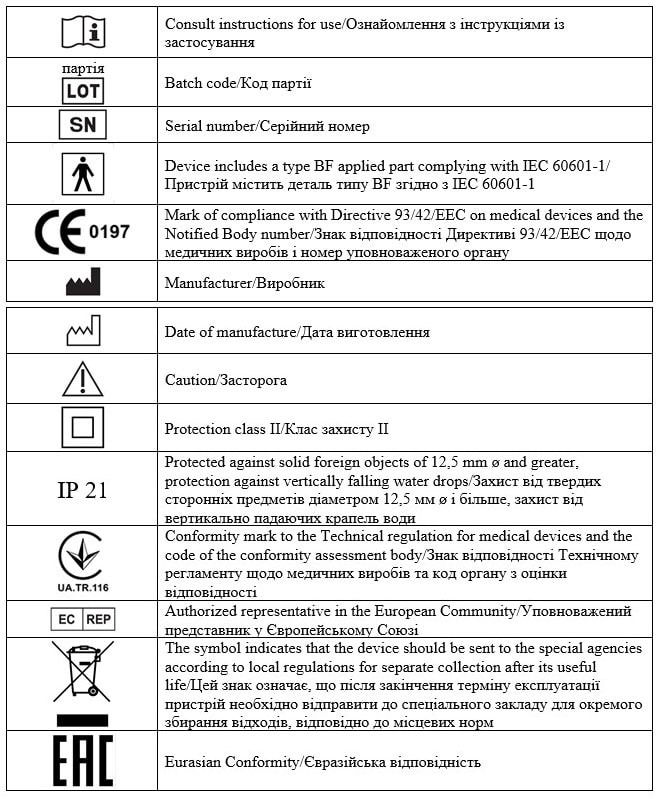 | | |
|---|---|
| | Consult instructions for use/Ознайомлення з інструкціями із застосування |
| партія LOT | Batch code/Код партії |
| SN | Serial number/Серійний номер |
| | Device includes a type BF applied part complying with IEC 60601-1/ Пристрій містить деталь типу BF згідно з IEC 60601-1 |
| CE 0197 | Mark of compliance with Directive 93/42/EEC on medical devices and the Notified Body number/Знак відповідності Директиві 93/42/EEC щодо медичних виробів і номер уповноваженого органу |
| | Manufacturer/Виробник |

| | |
|---|---|
| | Date of manufacture/Дата виготовлення |
| | Caution/Засторога |
| | Protection class II/Клас захисту II |
| IP 21 | Protected against solid foreign objects of 12,5 mm ø and greater, protection against vertically falling water drops/Захист від твердих сторонніх предметів діаметром 12,5 мм ø і більше, захист від вертикально падаючих крапель води |
| UA.TR.116 | Conformity mark to the Technical regulation for medical devices and the code of the conformity assessment body/Знак відповідності Технічному регламенту щодо медичних виробів та код органу з оцінки відповідності |
| EC REP | Authorized representative in the European Community/Уповноважений представник у Європейському Союзі |
| | The symbol indicates that the device should be sent to the special agencies according to local regulations for separate collection after its useful life/Цей знак означає, що після закінчення терміну експлуатації пристрій необхідно відправити до спеціального закладу для окремого збирання відходів, відповідно до місцевих норм |
| EAC | Eurasian Conformity/Євразійська відповідність |